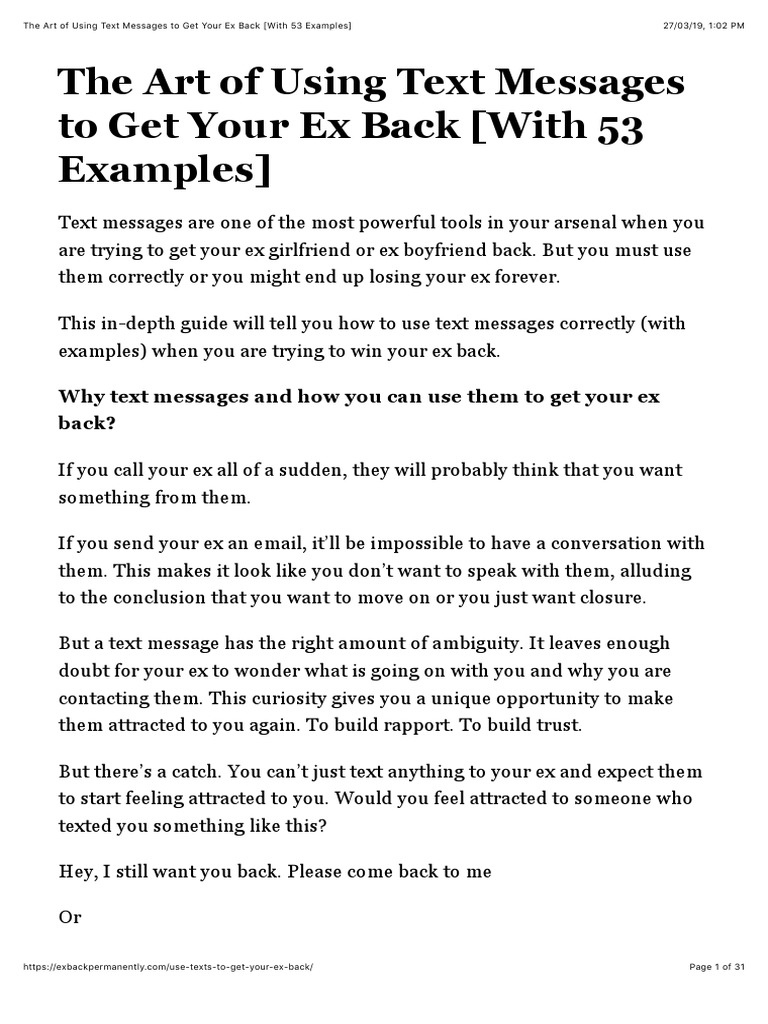 The Art of Using Text Messages to Get Your Ex Back [With 53 Examples]

27/03/19, 1:02 PM

The Art of Using Text Messages to Get Your Ex Back [With 53 Examples]

Text messages are one of the most powerful tools in your arsenal when you are trying to get your ex girlfriend or ex boyfriend back. But you must use them correctly or you might end up losing your ex forever.

This in-depth guide will tell you how to use text messages correctly (with examples) when you are trying to win your ex back.

Why text messages and how you can use them to get your ex back?

If you call your ex all of a sudden, they will probably think that you want something from them.

If you send your ex an email, it'll be impossible to have a conversation with them. This makes it look like you don't want to speak with them, alluding to the conclusion that you want to move on or you just want closure.

But a text message has the right amount of ambiguity. It leaves enough doubt for your ex to wonder what is going on with you and why you are contacting them. This curiosity gives you a unique opportunity to make them attracted to you again. To build rapport. To build trust.

But there's a catch. You can't just text anything to your ex and expect them to start feeling attracted to you. Would you feel attracted to someone who texted you something like this?

Hey, I still want you back. Please come back to me

Or

https://exbackpermanently.com/use-texts-to-get-your-ex-back/

Page 1 of 31